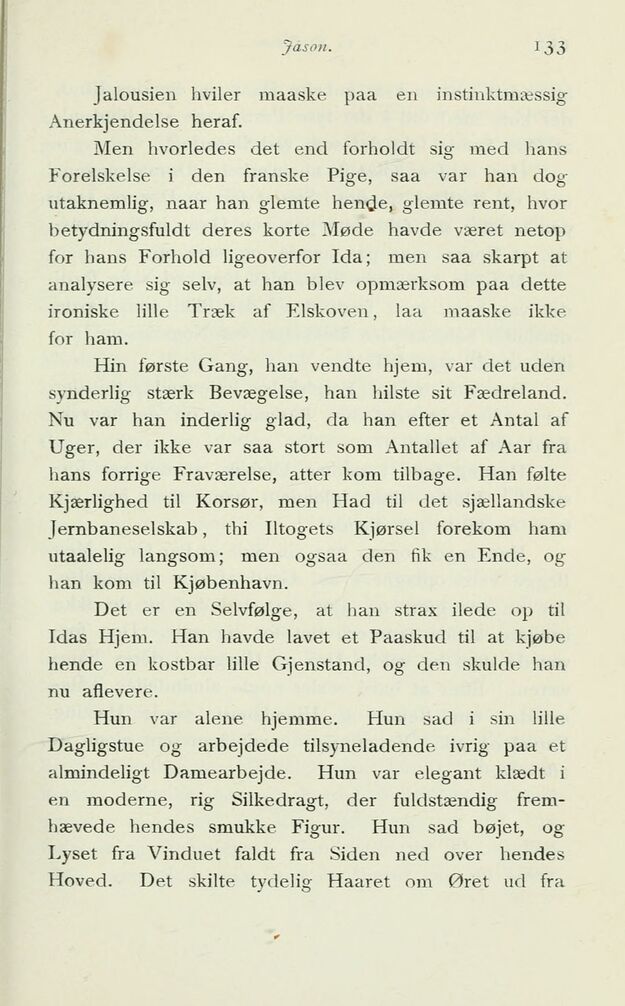 Jason. 133

Jalousien hviler maaske paa en instinktmæssig Anerkjendelse heraf.

Men hvorledes det end forholdt sig med hans Forelskelse i den franske Pige, saa var han dog utaknemlig, naar han glemte hende, glemte rent, hvor betydningsfuldt deres korte Møde havde været netop for hans Forhold ligeoverfor Ida; men saa skarpt at analysere sig selv, at han blev opmærksom paa dette ironiske lille Træk af Elskoven, laa maaske ikke for ham.

Hin første Gang, han vendte hjem, var det uden synderlig stærk Bevægelse, han hilste sit Fædreland. Nu var han inderlig glad, da han efter et Antal af Uger, der ikke var saa stort som Antallet af Aar fra hans forrige Fraværelse, atter kom tilbage. Han følte Kjærlighed til Korsør, men Had til det sjællandske Jernbaneselskab, thi Iltogets Kjørsel forekom ham utaalelig langsom; men ogsaa den fik en Ende, og han kom til Kjøbenhavn.

Det er en Selvfølge, at han strax ilede op til Idas Hjem. Han havde lavet et Paaskud til at kjøbe hende en kostbar lille Gjenstand, og den skulde han nu aflevere.

Hun var alene hjemme. Hun sad i sin lille Dagligstue og arbejdede tilsyneladende ivrig paa et almindeligt Damearbejde. Hun var elegant klædt i en moderne, rig Silkedragt, der fuldstændig fremhævede hendes smukke Figur. Hun sad bøjet, og Lyset fra Vinduet faldt fra Siden ned over hendes Hoved. Det skilte tydelig Haaret om Øret ud fra